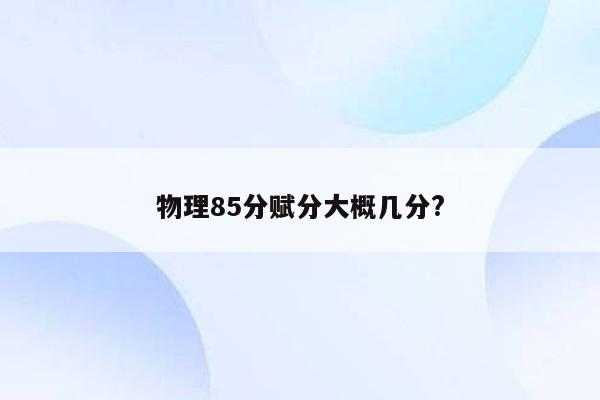 物理85分赋分大概几分?